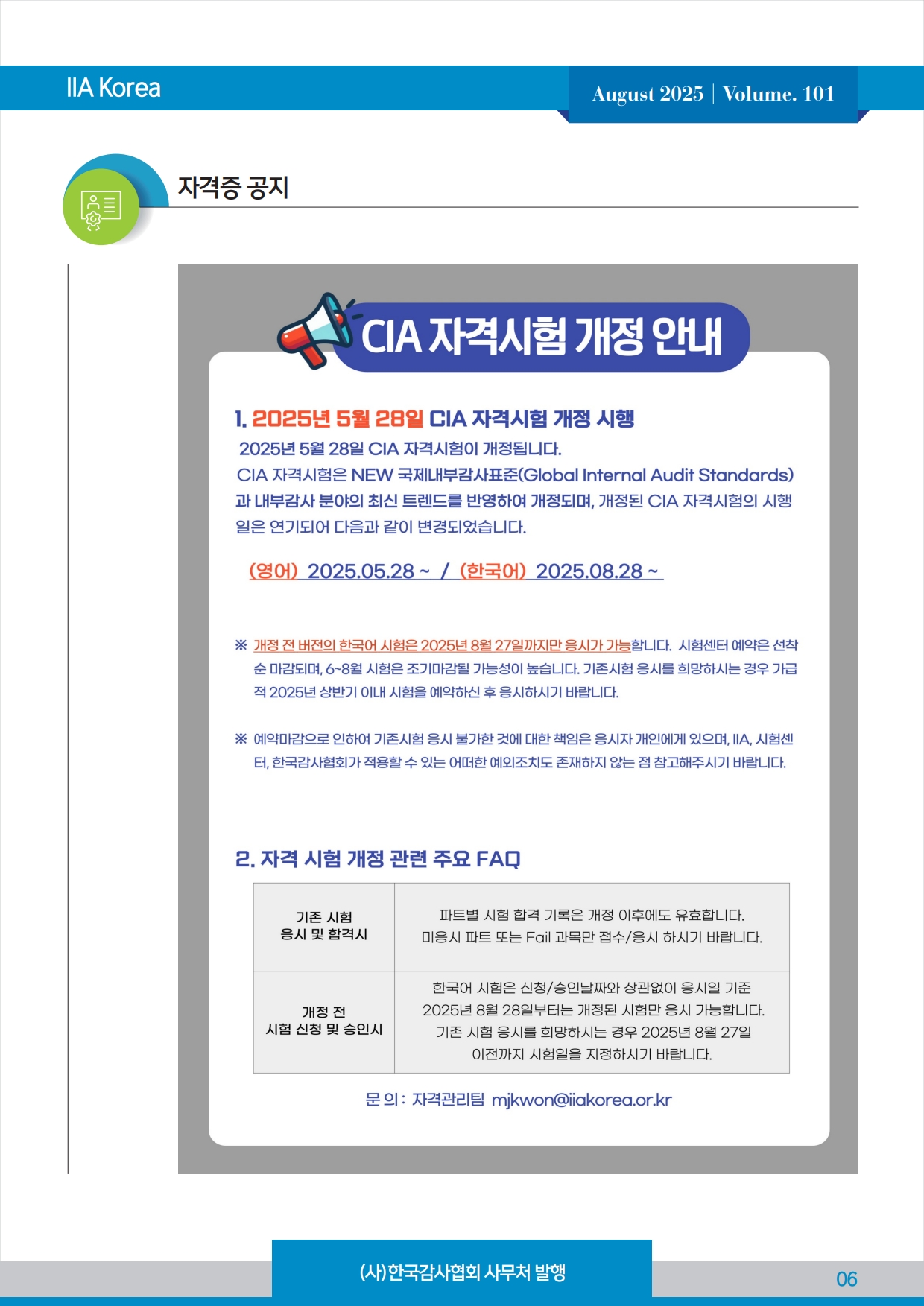 IIA Korea

August 2025 | Volume. 101

자격증 공지

CIA 자격시험 개정 안내

1. 2025년 5월 28일 CIA 자격시험 개정 시행

2025년 5월 28일 CIA 자격시험이 개정됩니다.
CIA 자격시험은 NEW 국제내부감사표준(Global Internal Audit Standards)과 내부감사 분야의 최신 트렌드를 반영하여 개정되며, 개정된 CIA 자격시험의 시행일은 연기되어 다음과 같이 변경되었습니다.

(영어) 2025.05.28 ~ / (한국어) 2025.08.28 ~

※ 개정 전 버전의 한국어 시험은 2025년 8월 27일까지만 응시가 가능합니다. 시험센터 예약은 선착순 마감되며, 6~8월 시험은 조기마감될 가능성이 높습니다. 기존시험 응시를 희망하시는 경우 가급적 2025년 상반기 이내 시험을 예약하신 후 응시하시기 바랍니다.

※ 예약마감으로 인하여 기존시험 응시 불가한 것에 대한 책임은 응시자 개인에게 있으며, IIA, 시험센터, 한국감사협회가 적용할 수 있는 어떠한 예외조치도 존재하지 않는 점 참고해주시기 바랍니다.

2. 자격 시험 개정 관련 주요 FAQ

| 기존 시험 응시 및 합격시 | 파트별 시험 합격 기록은 개정 이후에도 유효합니다. 미응시 파트 또는 Fail 과목만 접수/응시 하시기 바랍니다. |
|---|---|
| 개정 전 시험 신청 및 승인시 | 한국어 시험은 신청/승인날짜와 상관없이 응시일 기준 2025년 8월 28일부터는 개정된 시험만 응시 가능합니다. 기존 시험 응시를 희망하시는 경우 2025년 8월 27일 이전까지 시험일을 지정하시기 바랍니다. |

문 의 : 자격관리팀 mjkwon@iiakorea.or.kr

(사)한국감사협회 사무처 발행

06